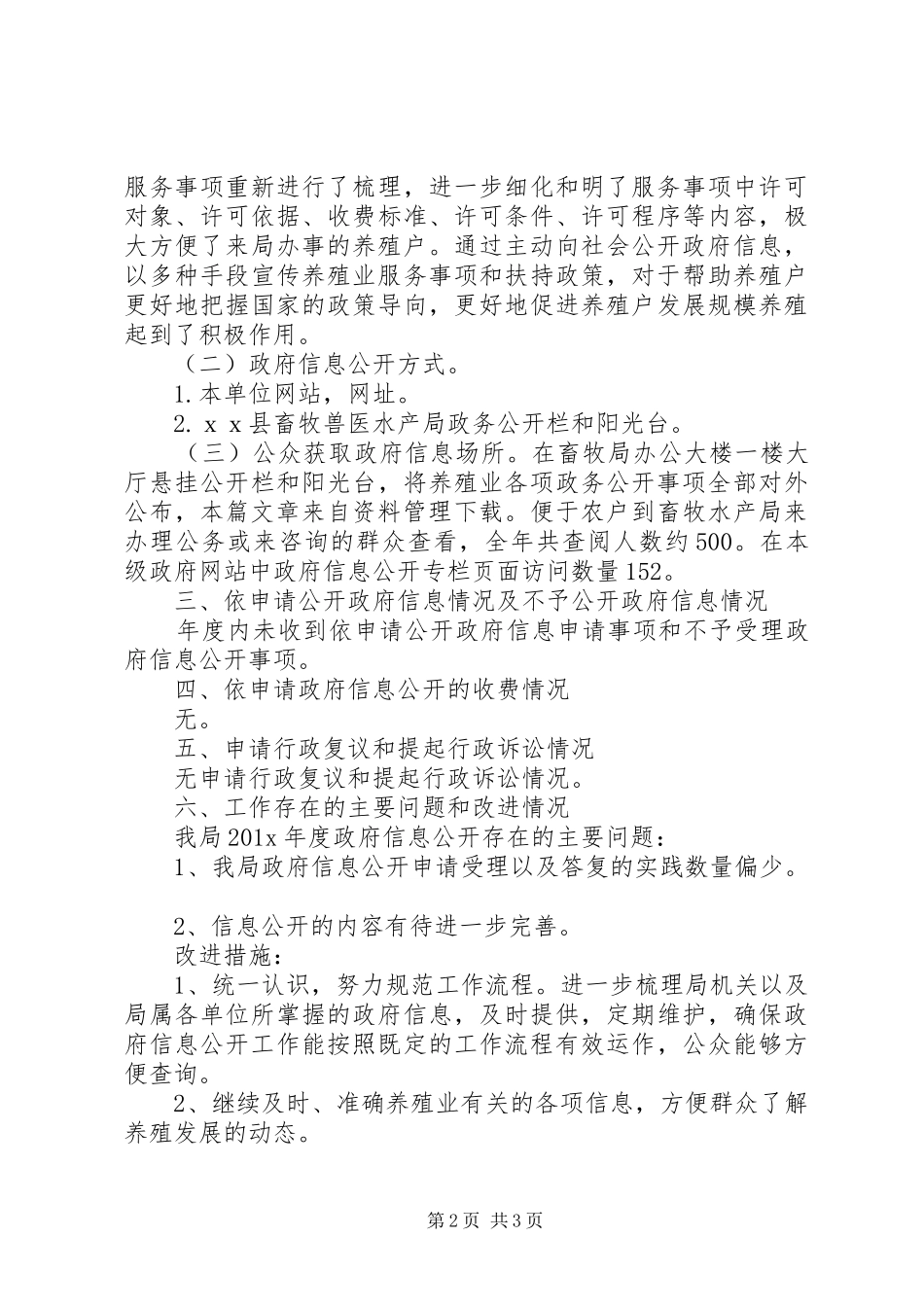 服务事项重新进行了梳理，进一步细化和明了服务事项中许可对象、许可依据、收费标准、许可条件、许可程序等内容，极大方便了来局办事的养殖户。通过主动向社会公开政府信息，以多种手段宣传养殖业服务事项和扶持政策，对于帮助养殖户更好地把握国家的政策导向，更好地促进养殖户发展规模养殖起到了积极作用。

（二）政府信息公开方式。

1.本单位网站，网址。

2.ｘｘ县畜牧兽医水产局政务公开栏和阳光台。

（三）公众获取政府信息场所。在畜牧局办公大楼一楼大厅悬挂公开栏和阳光台，将养殖业各项政务公开事项全部对外公布，本篇文章来自资料管理下载。便于农户到畜牧水产局来办理公务或来咨询的群众查看，全年共查阅人数约500。在本级政府网站中政府信息公开专栏页面访问数量152。

三、依申请公开政府信息情况及不予公开政府信息情况

年度内未收到依申请公开政府信息申请事项和不予受理政府信息公开事项。

四、依申请政府信息公开的收费情况

无。

五、申请行政复议和提起行政诉讼情况

无申请行政复议和提起行政诉讼情况。

六、工作存在的主要问题和改进情况

我局201x年度政府信息公开存在的主要问题：

1、我局政府信息公开申请受理以及答复的实践数量偏少。

2、信息公开的内容有待进一步完善。

改进措施：

1、统一认识，努力规范工作流程。进一步梳理局机关以及局属各单位所掌握的政府信息，及时提供，定期维护，确保政府信息公开工作能按照既定的工作流程有效运作，公众能够方便查询。

2、继续及时、准确养殖业有关的各项信息，方便群众了解养殖发展的动态。

第2页 共3页